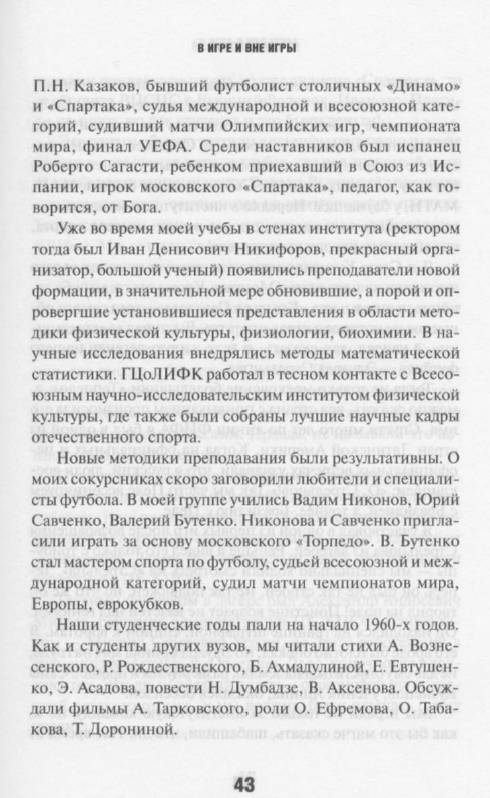 В ИГРЕ И ВНЕ ИГРЫ

П.Н. Казаков, бывший футболист столичных «Динамо» и «Спартака», судья международной и всесоюзной категорий, судивший матчи Олимпийских игр, чемпионата мира, финал УЕФА. Среди наставников был испанец Роберто Сагасти, ребенком приехавший в Союз из Испании, игрок московского «Спартака», педагог, как говорится, от Бога.

Уже во время моей учебы в стенах института (ректором тогда был Иван Денисович Никифоров, прекрасный организатор, большой ученый) появились преподаватели новой формации, в значительной мере обновившие, а порой и опровергшие установившиеся представления в области методики физической культуры, физиологии, биохимии. В научные исследования внедрялись методы математической статистики. ГЦоЛИФК работал в тесном контакте с Всесоюзным научно-исследовательским институтом физической культуры, где также были собраны лучшие научные кадры отечественного спорта.

Новые методики преподавания были результативны. О моих сокурсниках скоро заговорили любители и специалисты футбола. В моей группе учились Вадим Никонов, Юрий Савченко, Валерий Бутенко. Никонова и Савченко пригласили играть за основу московского «Торпедо». В. Бутенко стал мастером спорта по футболу, судьей всесоюзной и международной категорий, судил матчи чемпионатов мира, Европы, еврокубков.

Наши студенческие годы пали на начало 1960-х годов. Как и студенты других вузов, мы читали стихи А. Вознесенского, Р. Рождественского, Б. Ахмадулиной, Е. Евтушенко, Э. Асадова, повести Н. Думбадзе, В. Аксенова. Обсуждали фильмы А. Тарковского, роли О. Ефремова, О. Табакова, Т. Дорониной.

43